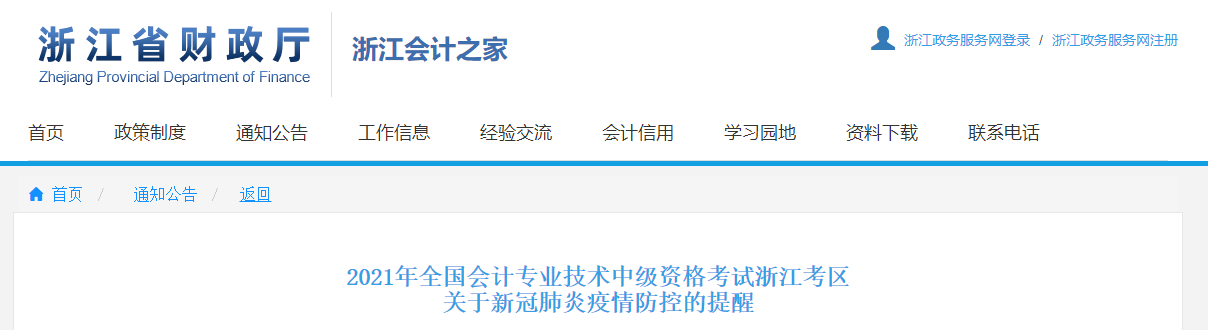 浙江省财政厅
Zhejiang Provincial Department of Finance

浙江会计之家

浙江政务服务网登录 / 浙江政务服务网注册

首页 政策制度 通知公告 工作信息 经验交流 会计信用 学习园地 资料下载 联系电话

首页 / 通知公告 / 返回

2021年全国会计专业技术中级资格考试浙江考区
关于新冠肺炎疫情防控的提醒